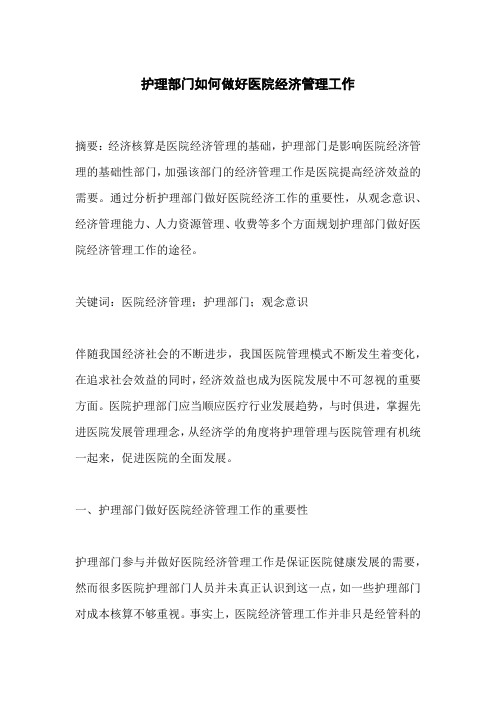 护理部门如何做好医院经济管理工作

摘要：经济核算是医院经济管理的基础，护理部门是影响医院经济管理的基础性部门，加强该部门的经济管理工作是医院提高经济效益的需要。通过分析护理部门做好医院经济工作的重要性，从观念意识、经济管理能力、人力资源管理、收费等多个方面规划护理部门做好医院经济管理工作的途径。

关键词：医院经济管理；护理部门；观念意识

伴随我国经济社会的不断进步，我国医院管理模式不断发生着变化，在追求社会效益的同时，经济效益也成为医院发展中不可忽视的重要方面。医院护理部门应当顺应医疗行业发展趋势，与时俱进，掌握先进医院发展管理理念，从经济学的角度将护理管理与医院管理有机统一起来，促进医院的全面发展。

一、护理部门做好医院经济管理工作的重要性

护理部门参与并做好医院经济管理工作是保证医院健康发展的需要，然而很多医院护理部门人员并未真正认识到这一点，如一些护理部门对成本核算不够重视。事实上，医院经济管理工作并非只是经管科的